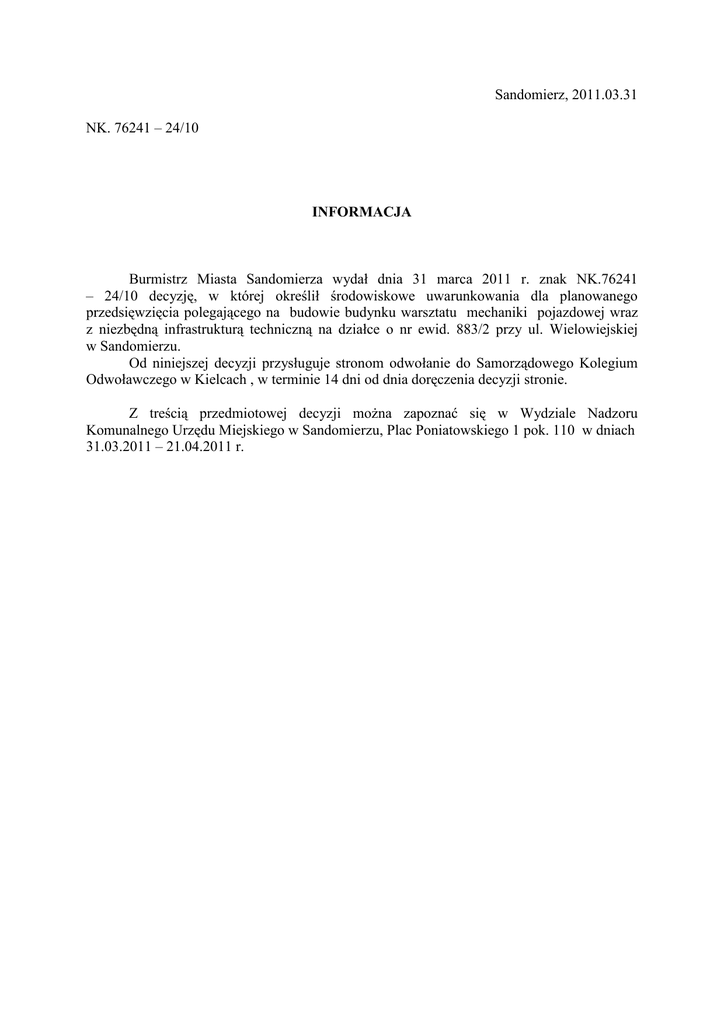 Sandomierz, 2011.03.31

NK. 76241 – 24/10

INFORMACJA

Burmistrz Miasta Sandomierza wydał dnia 31 marca 2011 r. znak NK.76241 – 24/10 decyzję, w której określił środowiskowe uwarunkowania dla planowanego przedsięwzięcia polegającego na budowie budynku warsztatu mechaniki pojazdowej wraz z niezbędną infrastrukturą techniczną na działce o nr ewid. 883/2 przy ul. Wielowiejskiej w Sandomierzu.

Od niniejszej decyzji przysługuje stronom odwołanie do Samorządowego Kolegium Odwoławczego w Kielcach , w terminie 14 dni od dnia doręczenia decyzji stronie.

Z treścią przedmiotowej decyzji można zapoznać się w Wydziale Nadzoru Komunalnego Urzędu Miejskiego w Sandomierzu, Plac Poniatowskiego 1 pok. 110 w dniach 31.03.2011 – 21.04.2011 r.